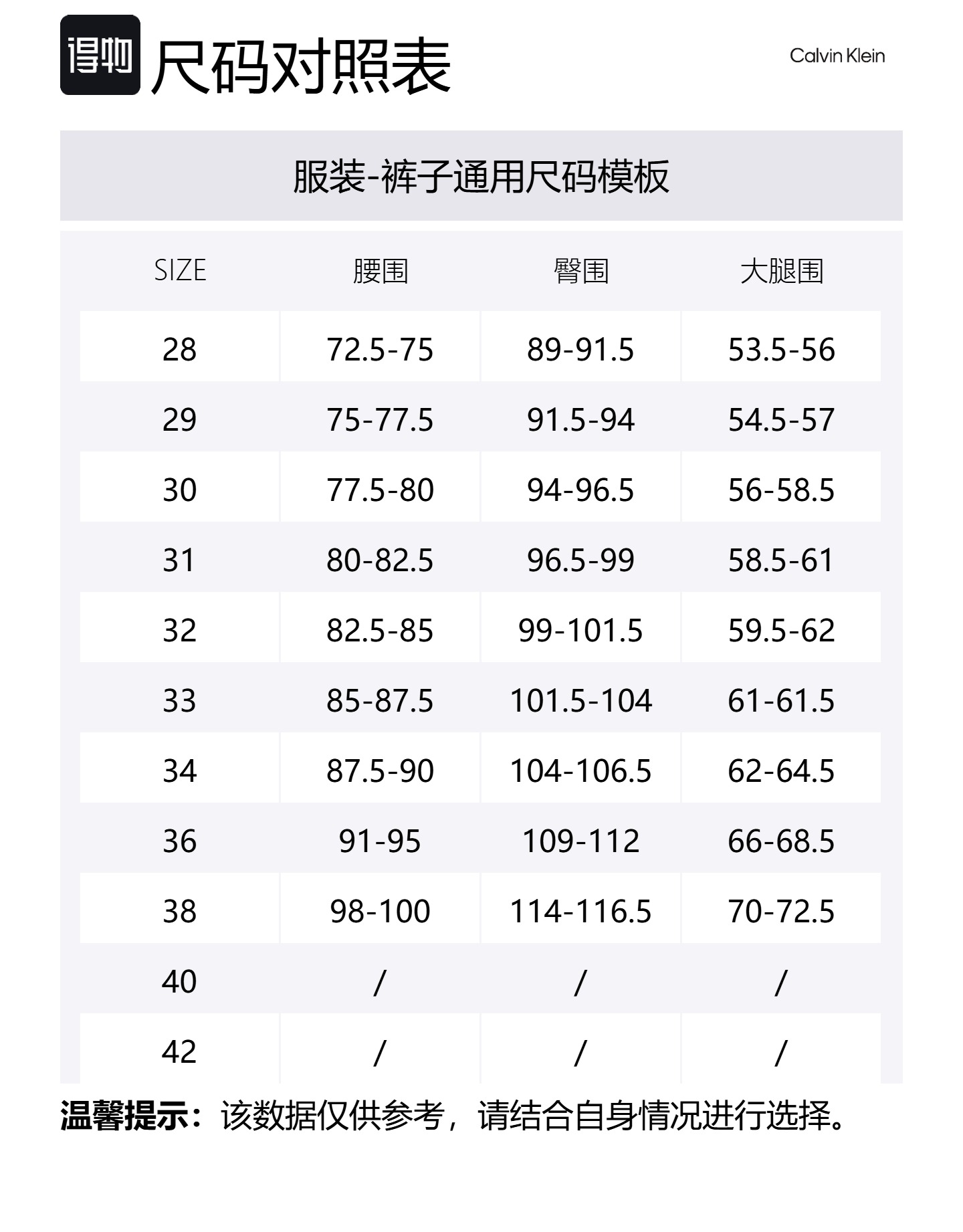 得物 尺码对照表

Calvin Klein

服装-裤子通用尺码模板

| SIZE | 腰围 | 臀围 | 大腿围 |
|---|---|---|---|
| 28 | 72.5-75 | 89-91.5 | 53.5-56 |
| 29 | 75-77.5 | 91.5-94 | 54.5-57 |
| 30 | 77.5-80 | 94-96.5 | 56-58.5 |
| 31 | 80-82.5 | 96.5-99 | 58.5-61 |
| 32 | 82.5-85 | 99-101.5 | 59.5-62 |
| 33 | 85-87.5 | 101.5-104 | 61-61.5 |
| 34 | 87.5-90 | 104-106.5 | 62-64.5 |
| 36 | 91-95 | 109-112 | 66-68.5 |
| 38 | 98-100 | 114-116.5 | 70-72.5 |
| 40 | / | / | / |
| 42 | / | / | / |

温馨提示：该数据仅供参考，请结合自身情况进行选择。